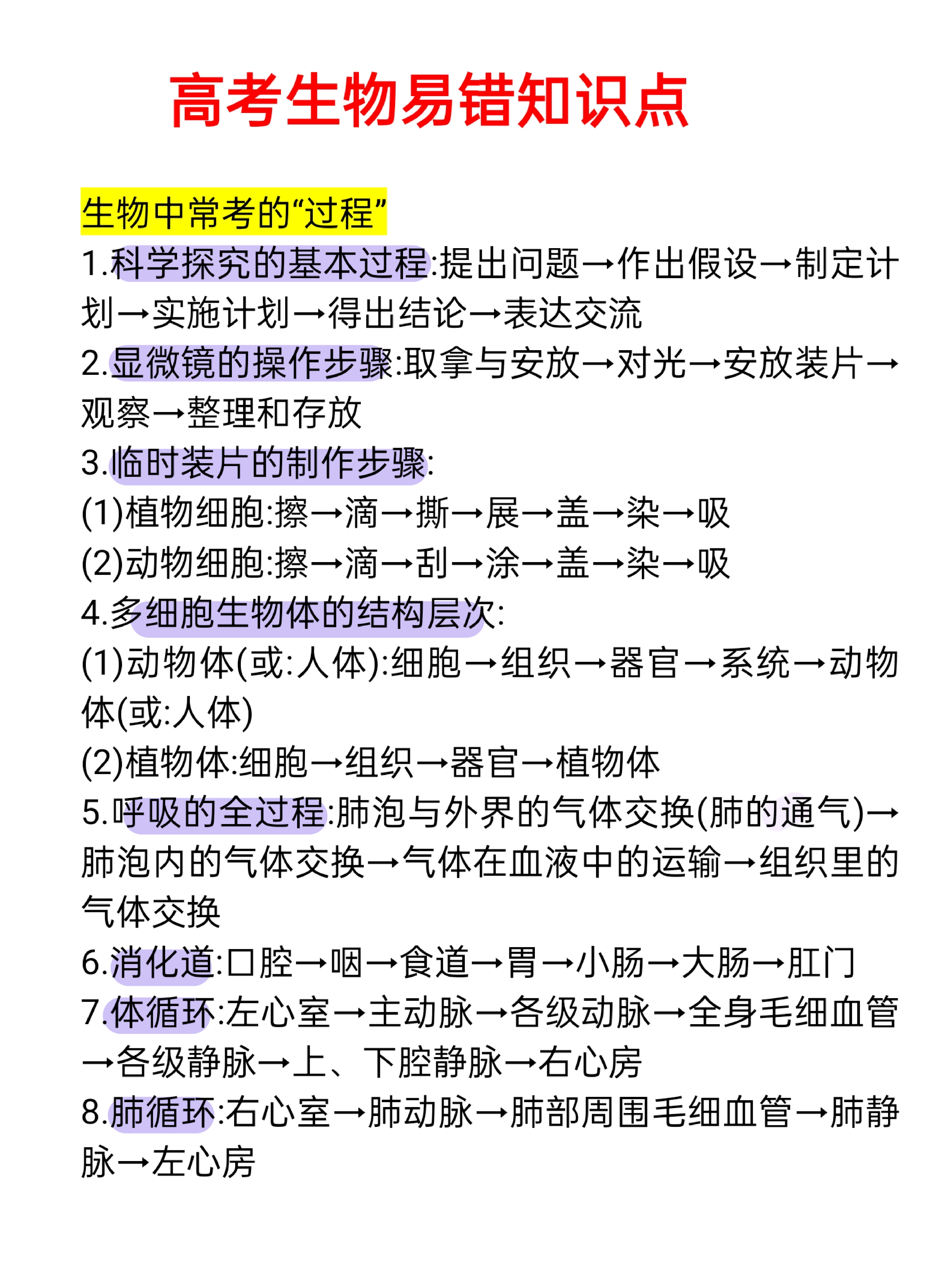 高考生物易错知识点

生物中常考的“过程”

1.科学探究的基本过程:提出问题→作出假设→制定计划→实施计划→得出结论→表达交流

2.显微镜的操作步骤:取拿与安放→对光→安放装片→观察→整理和存放

3.临时装片的制作步骤:

(1)植物细胞:擦→滴→撕→展→盖→染→吸

(2)动物细胞:擦→滴→刮→涂→盖→染→吸

4.多细胞生物体的结构层次:

(1)动物体(或:人体):细胞→组织→器官→系统→动物体(或:人体)

(2)植物体:细胞→组织→器官→植物体

5.呼吸的全过程:肺泡与外界的气体交换(肺的通气)→肺泡内的气体交换→气体在血液中的运输→组织里的气体交换

6.消化道:口腔→咽→食道→胃→小肠→大肠→肛门

7.体循环:左心室→主动脉→各级动脉→全身毛细血管→各级静脉→上、下腔静脉→右心房

8.肺循环:右心室→肺动脉→肺部周围毛细血管→肺静脉→左心房